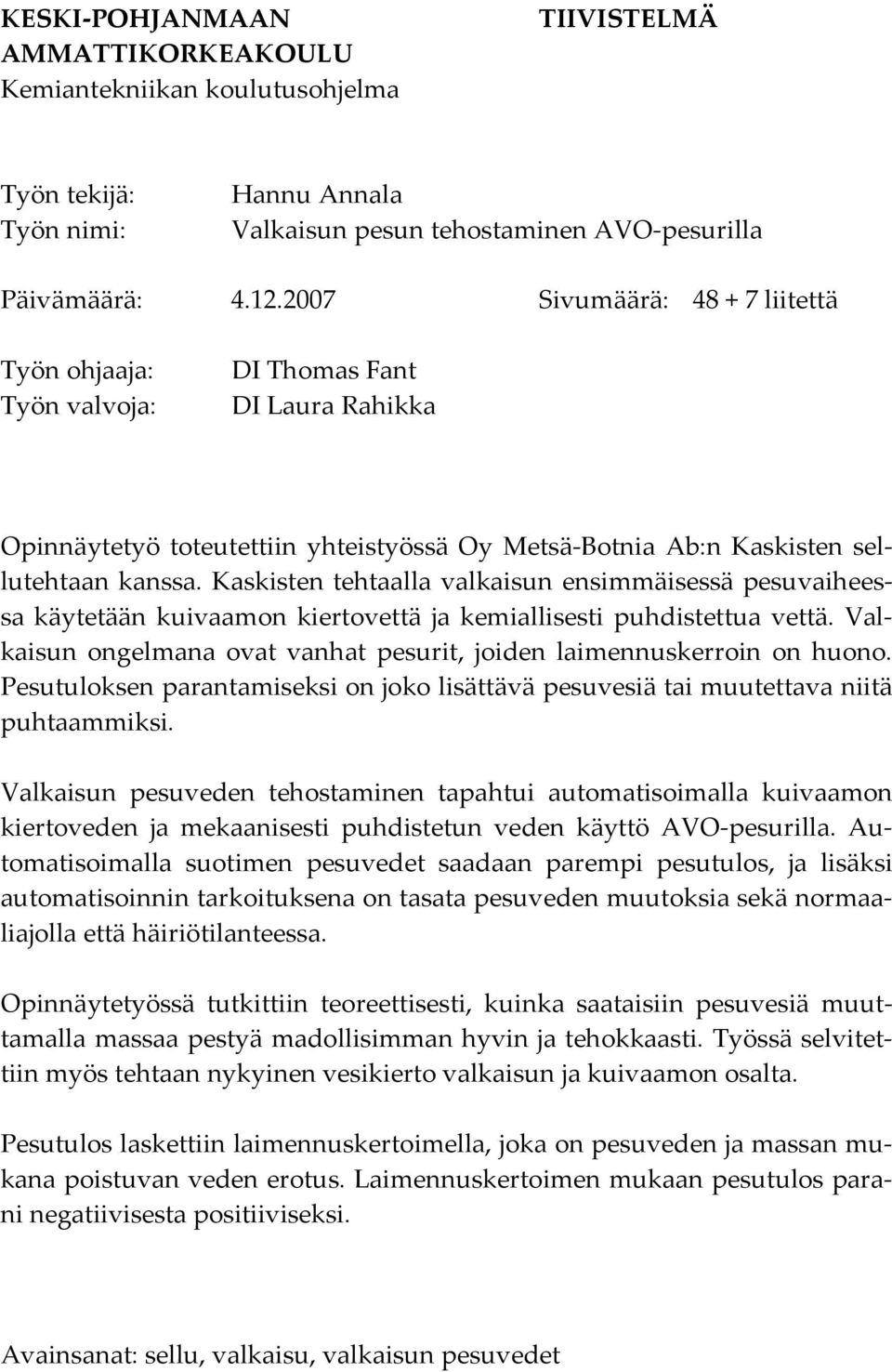 KESKI-POHJANMAAN AMMATTIKORKEAKOULU
Kemiantekniikan koulutusohjelma

TIIVISTELMÄ

Työn tekijä: Hannu Annala
Työn nimi: Valkaisun pesun tehostaminen AVO-pesurilla

Päivämäärä: 4.12.2007 Sivumäärä: 48 + 7 liitettä

Työn ohjaaja: DI Thomas Fant
Työn valvoja: DI Laura Rahikka

Opinnäytetyö toteutettiin yhteistyössä Oy Metsä-Botnia Ab:n Kaskisten sellutehtaan kanssa. Kaskisten tehtaalla valkaisun ensimmäisessä pesuvaiheessa käytetään kuivaamon kiertovettä ja kemiallisesti puhdistettua vettä. Valkaisun ongelmana ovat vanhat pesurit, joiden laimennuskerroin on huono. Pesutuloksen parantamiseksi on joko lisättävä pesuvesiä tai muutettava niitä puhtaammiksi.

Valkaisun pesuveden tehostaminen tapahtui automatisoimalla kuivaamon kiertoveden ja mekaanisesti puhdistetun veden käyttö AVO-pesurilla. Automatisoimalla suotimen pesuvedet saadaan parempi pesutulos, ja lisäksi automatisoinnin tarkoituksena on tasata pesuveden muutoksia sekä normaaliajolla että häiriötilanteessa.

Opinnäytetyössä tutkittiin teoreettisesti, kuinka saataisiin pesuvesiä muuttamalla massaa pestyä madollisimman hyvin ja tehokkaasti. Työssä selvitettiin myös tehtaan nykyinen vesikierto valkaisun ja kuivaamon osalta.

Pesutulos laskettiin laimennuskertoimella, joka on pesuveden ja massan mukana poistuvan veden erotus. Laimennuskertoimen mukaan pesutulos parani negatiivisesta positiiviseksi.

Avainsanat: sellu, valkaisu, valkaisun pesuvedet